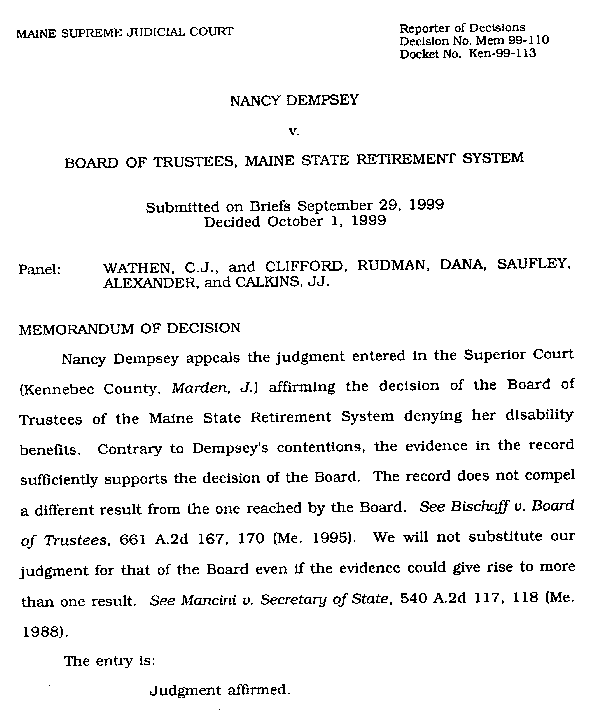 MAINE SUPREME JUDICIAL COURT

Reporter of Decisions
Decision No. Mem 99-110
Docket No. Ken-99-113

NANCY DEMPSEY

v.

BOARD OF TRUSTEES, MAINE STATE RETIREMENT SYSTEM

Submitted on Briefs September 29, 1999
Decided October 1, 1999

Panel: WATHEN, C.J., and CLIFFORD, RUDMAN, DANA, SAUFLEY, ALEXANDER, and CALKINS, JJ.

MEMORANDUM OF DECISION

Nancy Dempsey appeals the judgment entered in the Superior Court (Kennebec County, Marden, J.) affirming the decision of the Board of Trustees of the Maine State Retirement System denying her disability benefits. Contrary to Dempsey's contentions, the evidence in the record sufficiently supports the decision of the Board. The record does not compel a different result from the one reached by the Board. See Bischoff v. Board of Trustees, 661 A.2d 167, 170 (Me. 1995). We will not substitute our judgment for that of the Board even if the evidence could give rise to more than one result. See Mancini v. Secretary of State, 540 A.2d 117, 118 (Me. 1988).

The entry is:

Judgment affirmed.